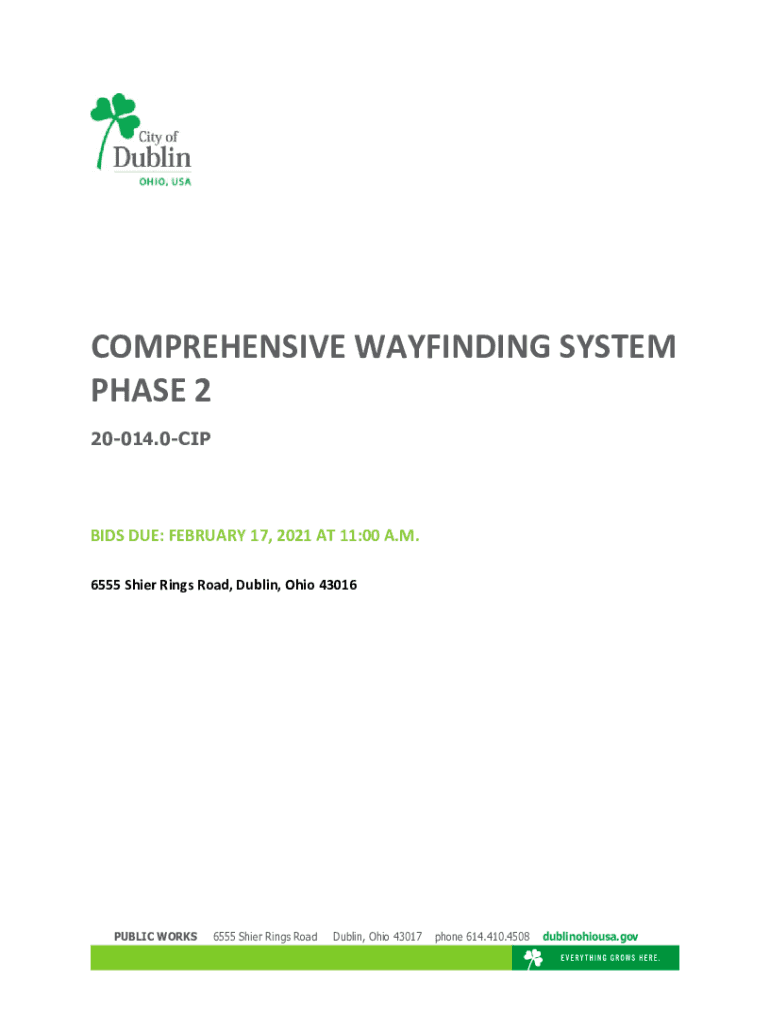 City of
Dublin
OHIO, USA

COMPREHENSIVE WAYFINDING SYSTEM PHASE 2

20-014.0-CIP

BIDS DUE: FEBRUARY 17, 2021 AT 11:00 A.M.

6555 Shier Rings Road, Dublin, Ohio 43016

PUBLIC WORKS 6555 Shier Rings Road Dublin, Ohio 43017 phone 614.410.4508 dublinohiousa.gov

EVERYTHING GROWS HERE.